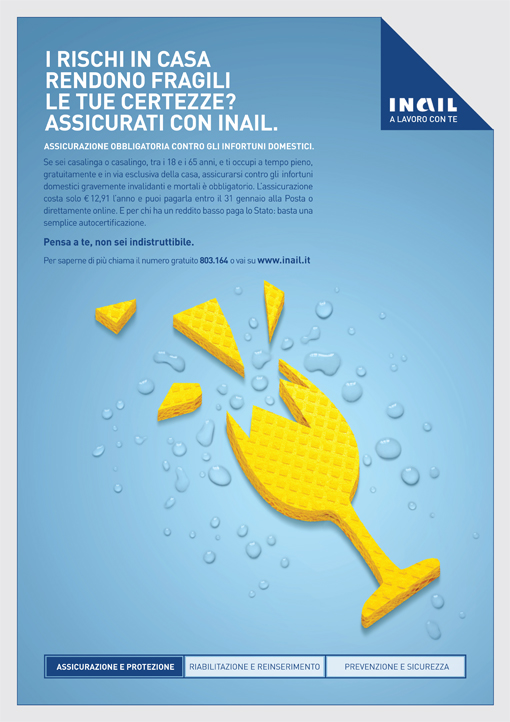 I RISCHI IN CASA
RENDONO FRAGILI
LE TUE CERTEZZE?
ASSICURATI CON INAIL.

INAIL
A LAVORO CON TE

ASSICURAZIONE OBBLIGATORIA CONTRO GLI INFORTUNI DOMESTICI.

Se sei casalinga o casalingo, tra i 18 e i 65 anni, e ti occupi a tempo pieno, gratuitamente e in via esclusiva della casa, assicurarsi contro gli infortuni domestici gravemente invalidanti e mortali è obbligatorio. L'assicurazione costa solo € 12,91 l'anno e puoi pagarla entro il 31 gennaio alla Posta o direttamente online. E per chi ha un reddito basso paga lo Stato: basta una semplice autocertificazione.

Pensa a te, non sei indistruttibile.

Per saperne di più chiama il numero gratuito 803.164 o vai su www.inail.it

ASSICURAZIONE E PROTEZIONE
RIABILITAZIONE E REINSERIMENTO
PREVENZIONE E SICUREZZA